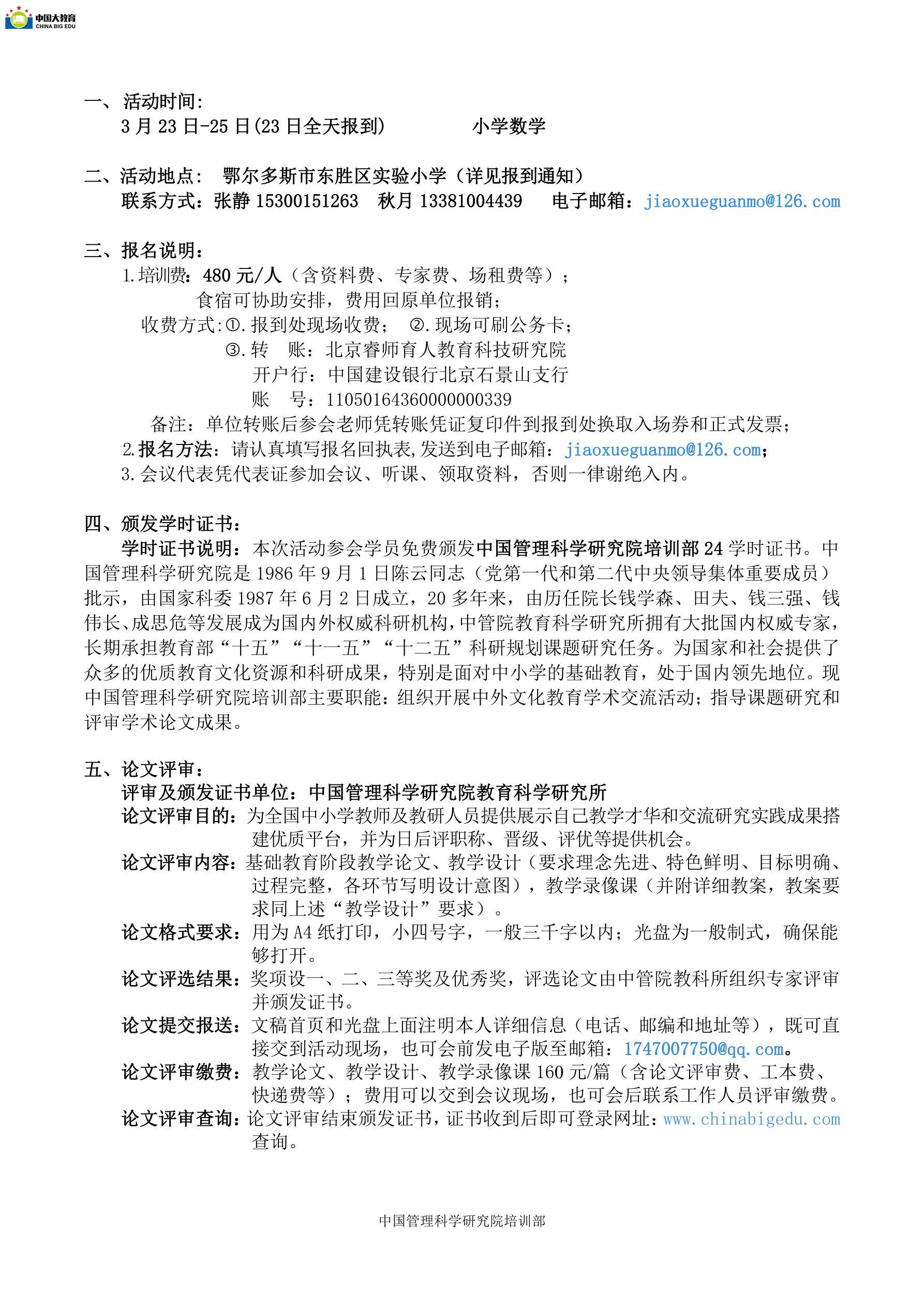 中国大教育
CHINA BIG EDU

一、活动时间:
3 月 23 日-25 日(23 日全天报到) 小学数学

二、活动地点: 鄂尔多斯市东胜区实验小学（详见报到通知）
联系方式：张静 15300151263 秋月 13381004439 电子邮箱：jiaoxueguanmo@126.com

三、报名说明：
1.培训费：480 元/人（含资料费、专家费、场租费等）；
食宿可协助安排，费用回原单位报销；
收费方式:①.报到处现场收费； ②.现场可刷公务卡；
③.转 账：北京睿师育人教育科技研究院
开户行：中国建设银行北京石景山支行
账 号：11050164360000000339
备注：单位转账后参会老师凭转账凭证复印件到报到处换取入场券和正式发票；
2.报名方法：请认真填写报名回执表,发送到电子邮箱：jiaoxueguanmo@126.com；
3.会议代表凭代表证参加会议、听课、领取资料，否则一律谢绝入内。

四、颁发学时证书：
学时证书说明：本次活动参会学员免费颁发中国管理科学研究院培训部 24 学时证书。中国管理科学研究院是 1986 年 9 月 1 日陈云同志（党第一代和第二代中央领导集体重要成员）批示，由国家科委 1987 年 6 月 2 日成立，20 多年来，由历任院长钱学森、田夫、钱三强、钱伟长、成思危等发展成为国内外权威科研机构，中管院教育科学研究所拥有大批国内权威专家，长期承担教育部“十五”“十一五”“十二五”科研规划课题研究任务。为国家和社会提供了众多的优质教育文化资源和科研成果，特别是面对中小学的基础教育，处于国内领先地位。现中国管理科学研究院培训部主要职能：组织开展中外文化教育学术交流活动；指导课题研究和评审学术论文成果。

五、论文评审：
评审及颁发证书单位：中国管理科学研究院教育科学研究所
论文评审目的：为全国中小学教师及教研人员提供展示自己教学才华和交流研究实践成果搭建优质平台，并为日后评职称、晋级、评优等提供机会。
论文评审内容：基础教育阶段教学论文、教学设计（要求理念先进、特色鲜明、目标明确、过程完整，各环节写明设计意图），教学录像课（并附详细教案，教案要求同上述“教学设计”要求）。
论文格式要求：用为 A4 纸打印，小四号字，一般三千字以内；光盘为一般制式，确保能够打开。
论文评选结果：奖项设一、二、三等奖及优秀奖，评选论文由中管院教科所组织专家评审并颁发证书。
论文提交报送：文稿首页和光盘上面注明本人详细信息（电话、邮编和地址等），既可直接交到活动现场，也可会前发电子版至邮箱：1747007750@qq.com。
论文评审缴费：教学论文、教学设计、教学录像课 160 元/篇（含论文评审费、工本费、快递费等）；费用可以交到会议现场，也可会后联系工作人员评审缴费。
论文评审查询：论文评审结束颁发证书，证书收到后即可登录网址：www.chinabigedu.com 查询。

中国管理科学研究院培训部